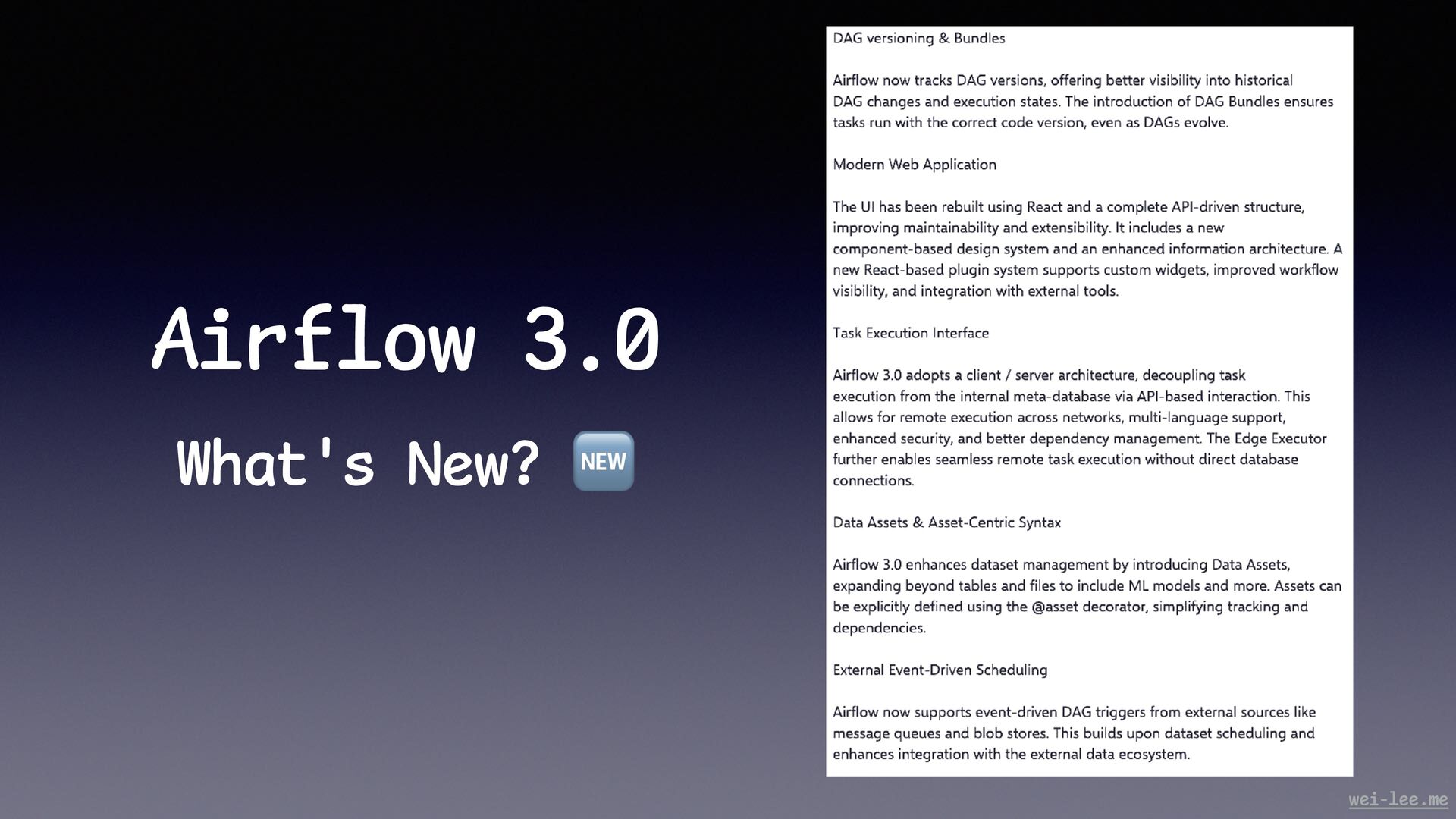 Airflow 3.0

What's New? NEW

DAG versioning & Bundles

Airflow now tracks DAG versions, offering better visibility into historical DAG changes and execution states. The introduction of DAG Bundles ensures tasks run with the correct code version, even as DAGs evolve.

Modern Web Application

The UI has been rebuilt using React and a complete API-driven structure, improving maintainability and extensibility. It includes a new component-based design system and an enhanced information architecture. A new React-based plugin system supports custom widgets, improved workflow visibility, and integration with external tools.

Task Execution Interface

Airflow 3.0 adopts a client / server architecture, decoupling task execution from the internal meta-database via API-based interaction. This allows for remote execution across networks, multi-language support, enhanced security, and better dependency management. The Edge Executor further enables seamless remote task execution without direct database connections.

Data Assets & Asset-Centric Syntax

Airflow 3.0 enhances dataset management by introducing Data Assets, expanding beyond tables and files to include ML models and more. Assets can be explicitly defined using the @asset decorator, simplifying tracking and dependencies.

External Event-Driven Scheduling

Airflow now supports event-driven DAG triggers from external sources like message queues and blob stores. This builds upon dataset scheduling and enhances integration with the external data ecosystem.

wei-lee.me